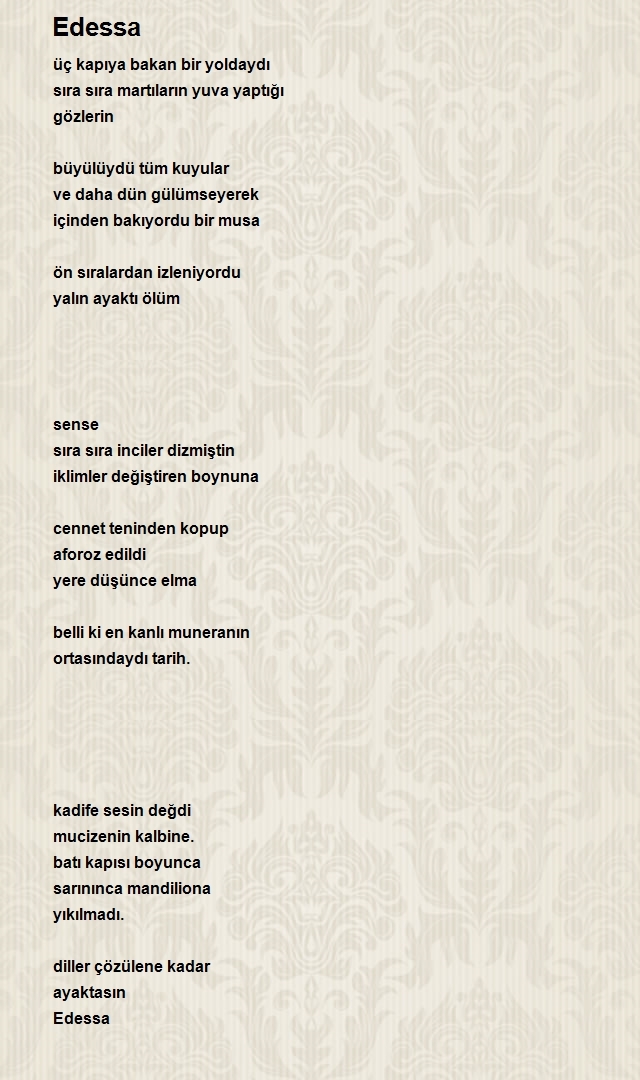 Edessa

üç kapıya bakan bir yoldaydı
sıra sıra martıların yuva yaptığı
gözlerin

büyülüydü tüm kuyular
ve daha dün gülümseyerek
içinden bakıyordu bir musa

ön sıralardan izleniyordu
yalın ayaktı ölüm

sense
sıra sıra inciler dizmiştin
iklimler değiştiren boynuna

cennet teninden kopup
aforoz edildi
yere düşünce elma

belli ki en kanlı muneranın
ortasındaydı tarih.

kadife sesin değdi
mucizenin kalbine.
batı kapısı boyunca
sarınınca mandiliona
yıkılmadı.

diller çözülene kadar
ayaktasın
Edessa